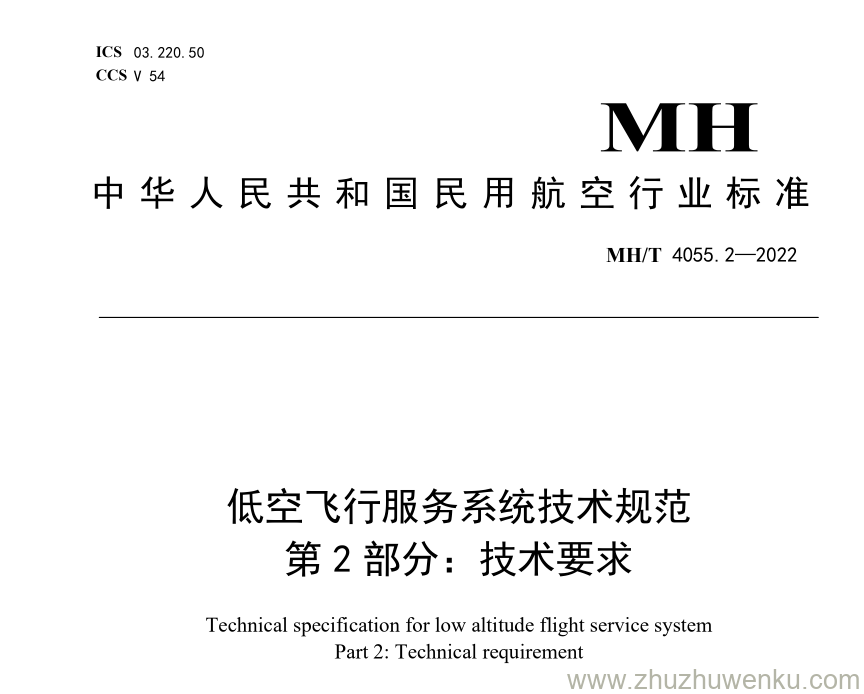 ICS 03.220.50
CCS V 54

MH

中华人民共和国民用航空行业标准

MH/T 4055.2—2022

低空飞行服务系统技术规范
第2部分：技术要求

Technical specification for low altitude flight service system
Part 2: Technical requirement

www.zhuzhuwenku.com